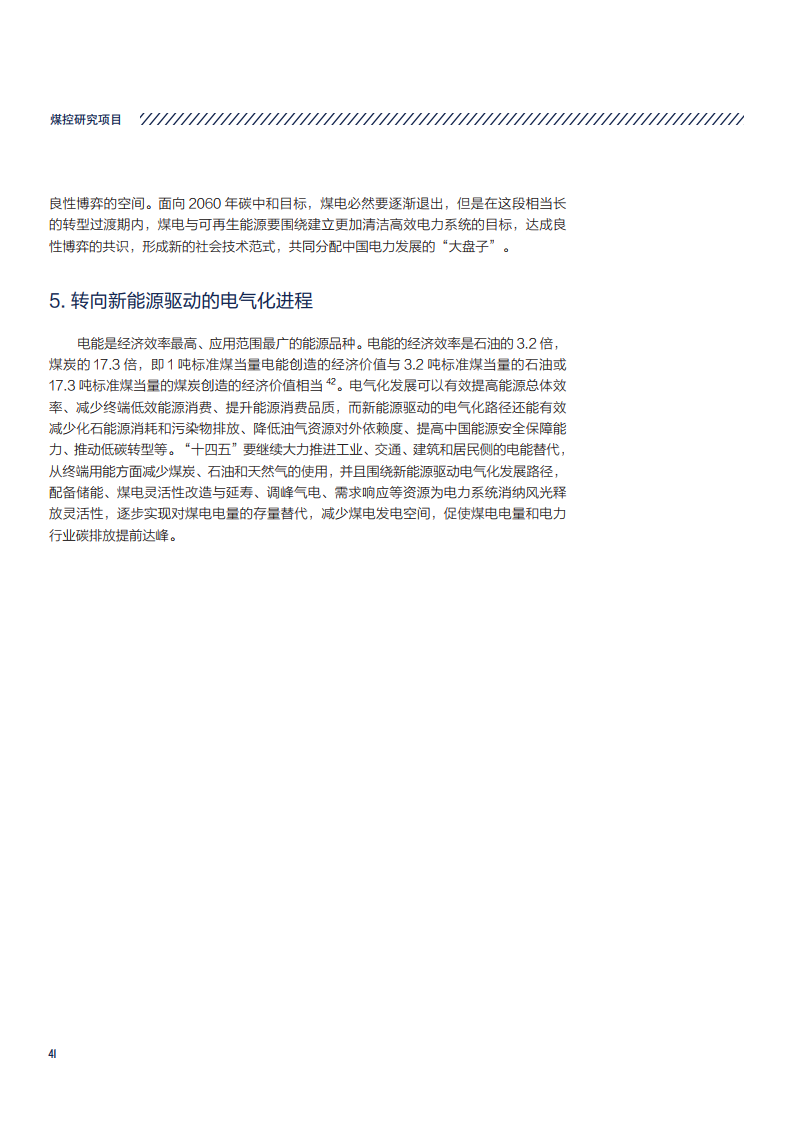 煤控研究项目

良性博弈的空间。面向 2060 年碳中和目标，煤电必然要逐渐退出，但是在这段相当长的转型过渡期内，煤电与可再生能源要围绕建立更加清洁高效电力系统的目标，达成良性博弈的共识，形成新的社会技术范式，共同分配中国电力发展的“大盘子”。

5. 转向新能源驱动的电气化进程

电能是经济效率最高、应用范围最广的能源品种。电能的经济效率是石油的 3.2 倍，煤炭的 17.3 倍，即 1 吨标准煤当量电能创造的经济价值与 3.2 吨标准煤当量的石油或 17.3 吨标准煤当量的煤炭创造的经济价值相当 $^{42}$。电气化发展可以有效提高能源总体效率、减少终端低效能源消费、提升能源消费品质，而新能源驱动的电气化路径还能有效减少化石能源消耗和污染物排放、降低油气资源对外依赖度、提高中国能源安全保障能力、推动低碳转型等。“十四五”要继续大力推进工业、交通、建筑和居民侧的电能替代，从终端用能方面减少煤炭、石油和天然气的使用，并且围绕新能源驱动电气化发展路径，配备储能、煤电灵活性改造与延寿、调峰气电、需求响应等资源为电力系统消纳风光释放灵活性，逐步实现对煤电电量的存量替代，减少煤电发电空间，促使煤电电量和电力行业碳排放提前达峰。

41